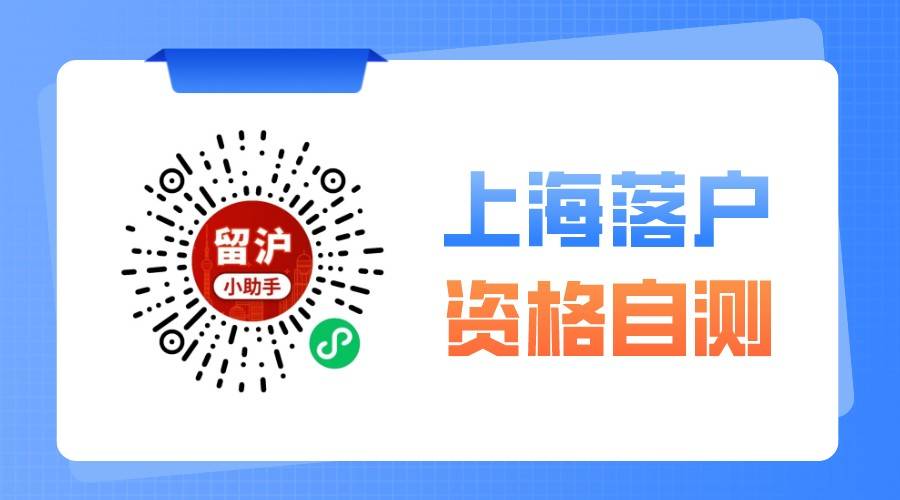 留沪
小助手

上海落户
资格自测